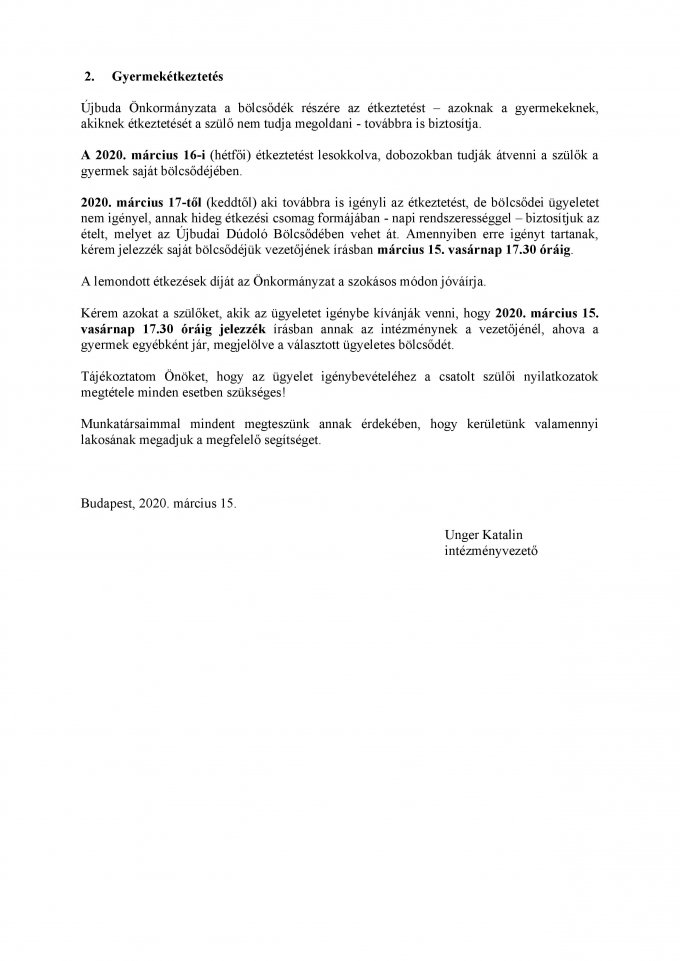 2. Gyermekétkeztetés

Újbuda Önkormányzata a bölcsődék részére az étkeztetést – azoknak a gyermekeknek, akiknek étkeztetését a szülő nem tudja megoldani - továbbra is biztosítja.

A 2020. március 16-i (hétfői) étkeztetést lesokkolva, dobozokban tudják átvenni a szülők a gyermek saját bölcsődéjében.

2020. március 17-től (keddtől) aki továbbra is igényli az étkeztetést, de bölcsődei ügyeletet nem igényel, annak hideg étkezési csomag formájában - napi rendszerességgel – biztosítjuk az ételt, melyet az Újbudai Dúdoló Bölcsődében vehet át. Amennyiben erre igényt tartanak, kérem jelezzék saját bölcsődéjük vezetőjének írásban március 15. vasárnap 17.30 óráig.

A lemondott étkezések díját az Önkormányzat a szokásos módon jóváírja.

Kérem azokat a szülőket, akik az ügyeletet igénybe kívánják venni, hogy 2020. március 15. vasárnap 17.30 óráig jelezzék írásban annak az intézménynek a vezetőjénél, ahova a gyermek egyébként jár, megjelölve a választott ügyeletes bölcsődét.

Tájékoztatom Önöket, hogy az ügyelet igénybevételéhez a csatolt szülői nyilatkozatok megtétele minden esetben szükséges!

Munkatársaimmal mindent megteszünk annak érdekében, hogy kerületünk valamennyi lakosának megadjuk a megfelelő segítséget.

Budapest, 2020. március 15.

Unger Katalin
intézményvezető